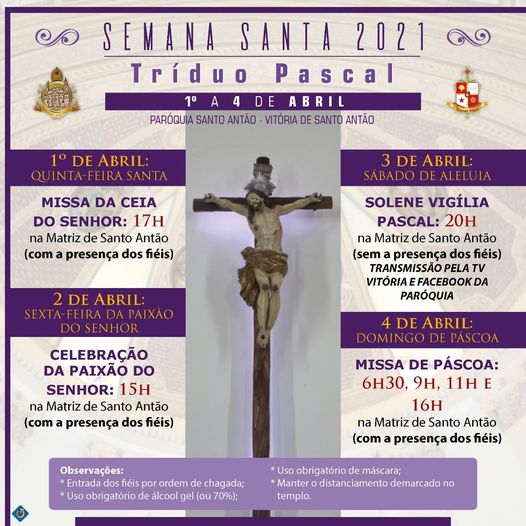 SEMANA SANTA 2021
Tríduo Pascal
1º A 4 DE ABRIL
PARÓQUIA SANTO ANTÃO - VITÓRIA DE SANTO ANTÃO

1º DE ABRIL:
QUINTA-FEIRA SANTA

MISSA DA CEIA DO SENHOR: 17H
na Matriz de Santo Antão
(com a presença dos fiéis)

2 DE ABRIL:
SEXTA-FEIRA DA PAIXÃO DO SENHOR

CELEBRAÇÃO DA PAIXÃO DO SENHOR: 15H
na Matriz de Santo Antão
(com a presença dos fiéis)

3 DE ABRIL:
SÁBADO DE ALELUIA

SOLENE VIGÍLIA PASCAL: 20H
na Matriz de Santo Antão
(sem a presença dos fiéis)
TRANSMISSÃO PELA TV VITÓRIA E FACEBOOK DA PARÓQUIA

4 DE ABRIL:
DOMINGO DE PÁSCOA

MISSA DE PÁSCOA: 6H30, 9H, 11H E 16H
na Matriz de Santo Antão
(com a presença dos fiéis)

Observações:
* Entrada dos fiéis por ordem de chagada;
* Uso obrigatório de álcool gel (ou 70%);
* Uso obrigatório de máscara;
* Manter o distanciamento demarcado no templo.